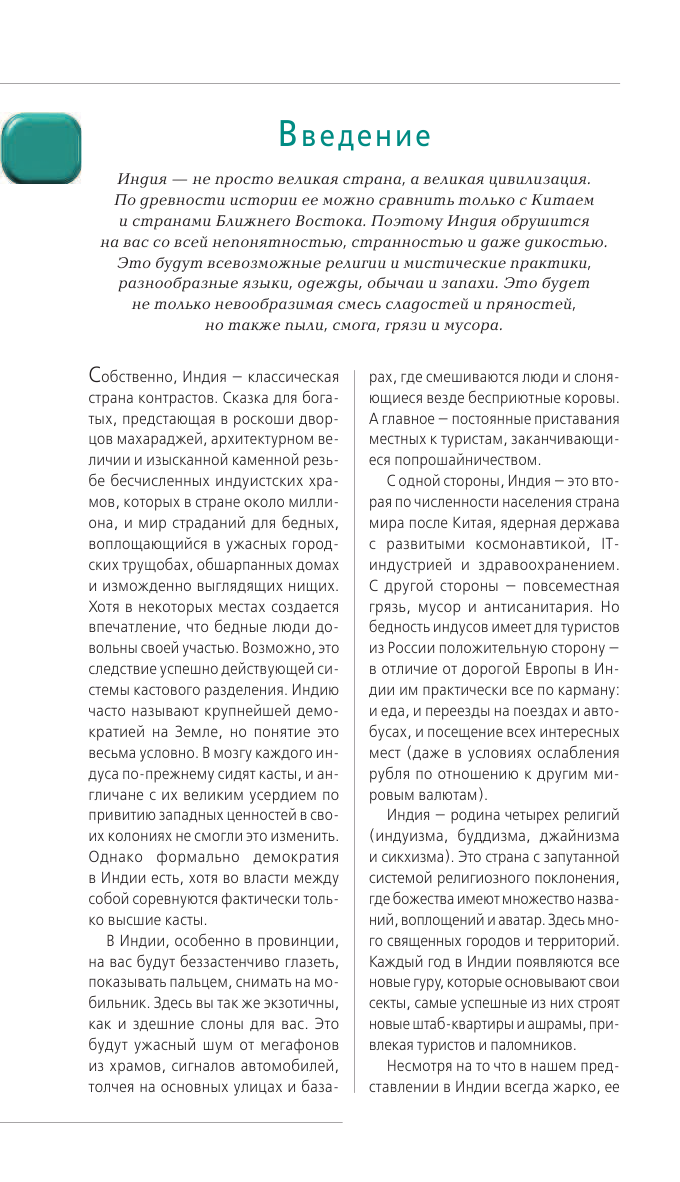 Введение

Индия — не просто великая страна, а великая цивилизация. По древности истории ее можно сравнить только с Китаем и странами Ближнего Востока. Поэтому Индия обрушится на вас со всей непонятностью, странностью и даже дикостью. Это будут всевозможные религии и мистические практики, разнообразные языки, одежды, обычаи и запахи. Это будет не только невообразимая смесь сладостей и пряностей, но также пыли, смога, грязи и мусора.

Собственно, Индия – классическая страна контрастов. Сказка для богатых, предстающая в роскоши дворцов махараджей, архитектурном величии и изысканной каменной резьбе бесчисленных индуистских храмов, которых в стране около миллиона, и мир страданий для бедных, воплощающийся в ужасных городских трущобах, обшарпанных домах и изможденно выглядящих нищих. Хотя в некоторых местах создается впечатление, что бедные люди довольны своей участью. Возможно, это следствие успешно действующей системы кастового разделения. Индию часто называют крупнейшей демократией на Земле, но понятие это весьма условно. В мозгу каждого индуса по-прежнему сидят касты, и англичане с их великим усердием по привитию западных ценностей в своих колониях не смогли это изменить. Однако формально демократия в Индии есть, хотя во власти между собой соревнуются фактически только высшие касты.

В Индии, особенно в провинции, на вас будут беззастенчиво глазеть, показывать пальцем, снимать на мобильник. Здесь вы так же экзотичны, как и здешние слоны для вас. Это будут ужасный шум от мегафонов из храмов, сигналов автомобилей, толчея на основных улицах и базарах, где смешиваются люди и слоняющиеся везде бесприютные коровы. А главное – постоянные приставания местных к туристам, заканчивающиеся попрошайничеством.

С одной стороны, Индия – это вторая по численности населения страна мира после Китая, ядерная держава с развитыми космонавтикой, IT-индустрией и здравоохранением. С другой стороны – повсеместная грязь, мусор и антисанитария. Но бедность индусов имеет для туристов из России положительную сторону – в отличие от дорогой Европы в Индии им практически все по карману: и еда, и переезды на поездах и автобусах, и посещение всех интересных мест (даже в условиях ослабления рубля по отношению к другим мировым валютам).

Индия – родина четырех религий (индуизма, буддизма, джайнизма и сикхизма). Это страна с запутанной системой религиозного поклонения, где божества имеют множество названий, воплощений и аватар. Здесь много священных городов и территорий. Каждый год в Индии появляются все новые гуру, которые основывают свои секты, самые успешные из них строят новые штаб-квартиры и ашрамы, привлекая туристов и паломников.

Несмотря на то что в нашем представлении в Индии всегда жарко, ее